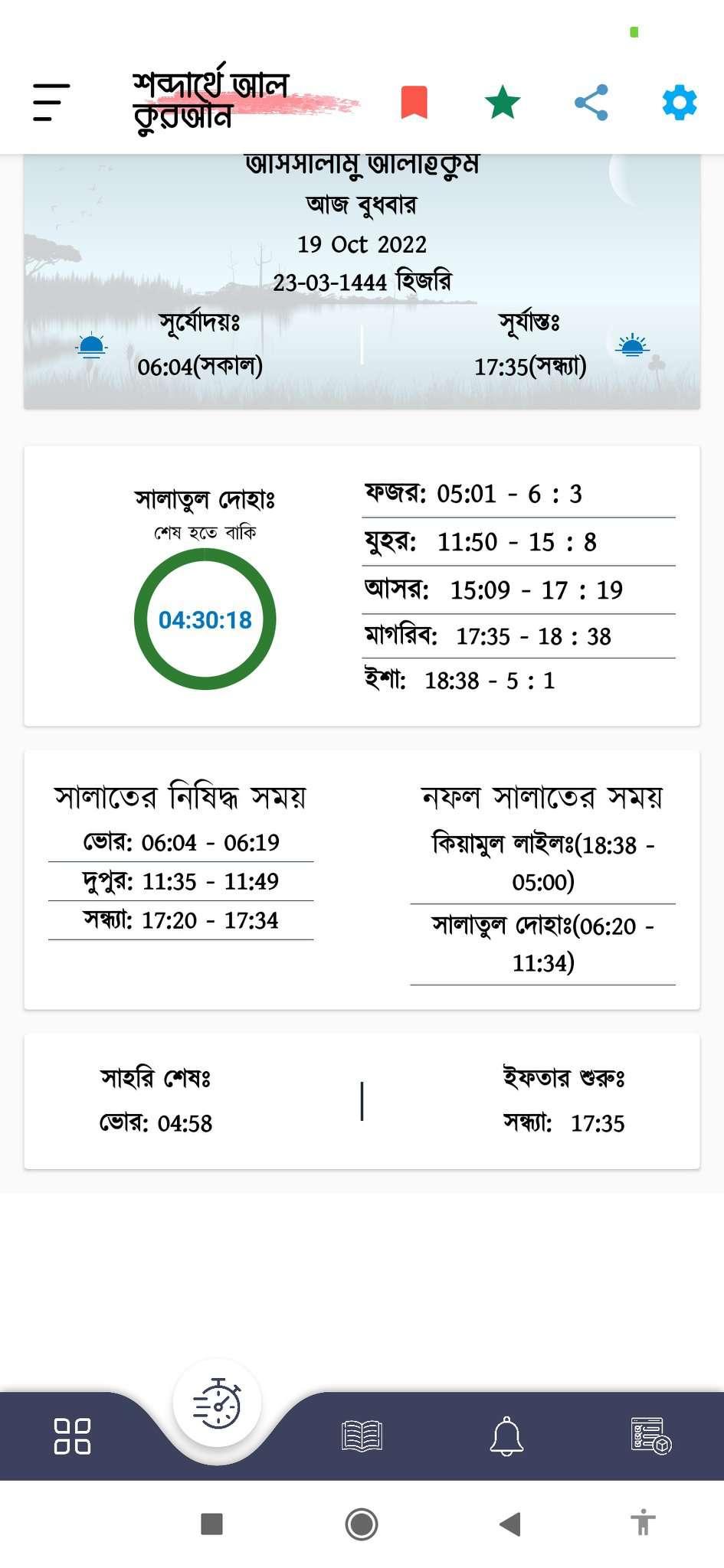 শব্দার্থে আল কুরআন

আসসালামু আলাইকুম
আজ বুধবার
19 Oct 2022
23-03-1444 হিজরি

সূর্যোদয়ঃ
06:04(সকাল)

সূর্যাস্তঃ
17:35(সন্ধ্যা)

সালাতুল দোহাঃ
শেষ হতে বাকি
04:30:18

ফজর: 05:01 - 6 : 3
যুহর: 11:50 - 15 : 8
আসর: 15:09 - 17 : 19
মাগরিব: 17:35 - 18 : 38
ইশা: 18:38 - 5 : 1

সালাতের নিষিদ্ধ সময়
ভোর: 06:04 - 06:19
দুপুর: 11:35 - 11:49
সন্ধ্যা: 17:20 - 17:34

নফল সালাতের সময়
কিয়ামুল লাইলঃ(18:38 - 05:00)
সালাতুল দোহাঃ(06:20 - 11:34)

সাহরি শেষঃ
ভোর: 04:58

ইফতার শুরুঃ
সন্ধ্যা: 17:35